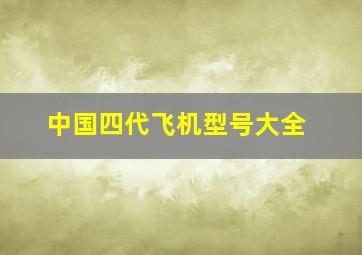 中国四代飞机型号大全